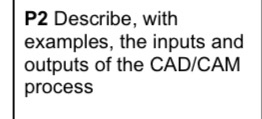 P2 Describe, with examples, the inputs and outputs of the CAD/CAM process